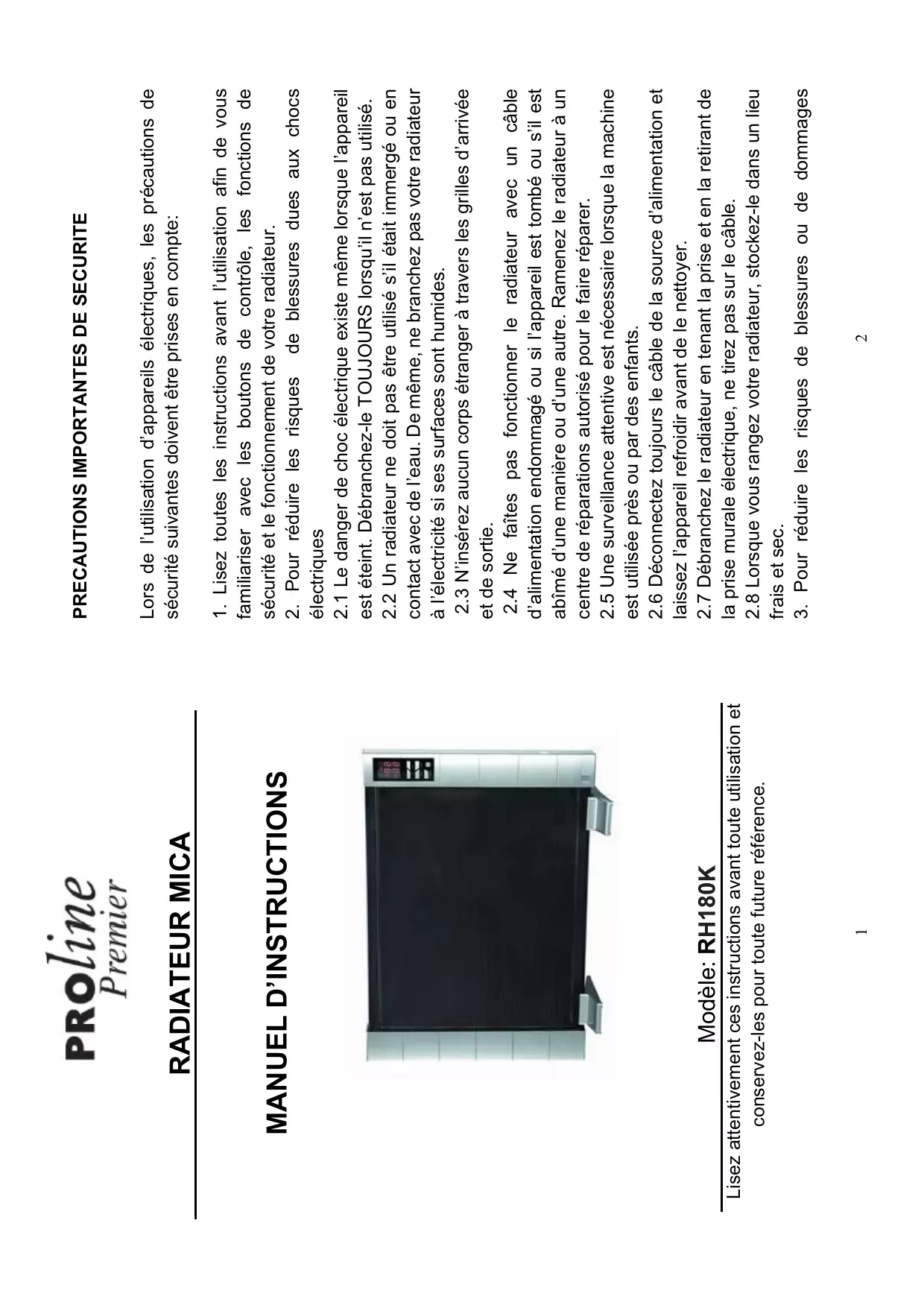 PROline Premier

RADIATEUR MICA

MANUEL D'INSTRUCTIONS

Modèle: RH180K

Lisez attentivement ces instructions avant toute utilisation et conservez-les pour toute future référence.

1

PRECAUTIONS IMPORTANTES DE SECURITE

Lors de l'utilisation d'appareils électriques, les précautions de sécurité suivantes doivent être prises en compte:

1. Lisez toutes les instructions avant l'utilisation afin de vous familiariser avec les boutons de contrôle, les fonctions de sécurité et le fonctionnement de votre radiateur.
2. Pour réduire les risques de blessures dues aux chocs électriques
2.1 Le danger de choc électrique existe même lorsque l'appareil est éteint. Débranchez-le TOUJOURS lorsqu'il n'est pas utilisé.
2.2 Un radiateur ne doit pas être utilisé s'il était immergé ou en contact avec de l'eau. De même, ne branchez pas votre radiateur à l'électricité si ses surfaces sont humides.
2.3 N'insérez aucun corps étranger à travers les grilles d'arrivée et de sortie.
2.4 Ne faîtes pas fonctionner le radiateur avec un câble d'alimentation endommagé ou si l'appareil est tombé ou s'il est abîmé d'une manière ou d'une autre. Ramenez le radiateur à un centre de réparations autorisé pour le faire réparer.
2.5 Une surveillance attentive est nécessaire lorsque la machine est utilisée près ou par des enfants.
2.6 Déconnectez toujours le câble de la source d'alimentation et laissez l'appareil refroidir avant de le nettoyer.
2.7 Débranchez le radiateur en tenant la prise et en la retirant de la prise murale électrique, ne tirez pas sur le câble.
2.8 Lorsque vous rangez votre radiateur, stockez-le dans un lieu frais et sec.
3. Pour réduire les risques de blessures ou de dommages

2